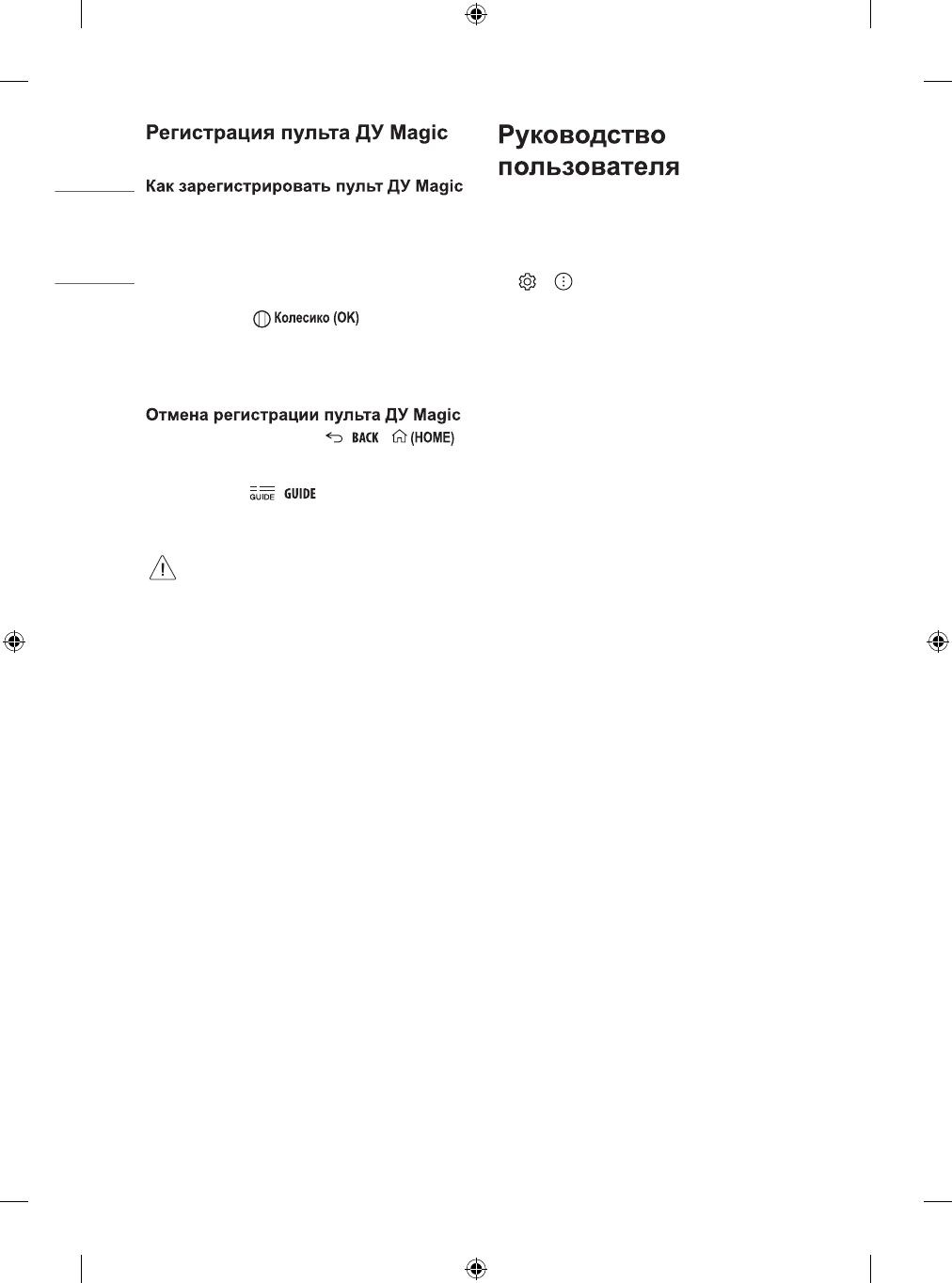 Регистрация пульта ДУ Magic

Как зарегистрировать пульт ДУ Magic

Колесико (OK)

Отмена регистрации пульта ДУ Magic

BACK (HOME)

GUIDE GUIDE

Руководство пользователя